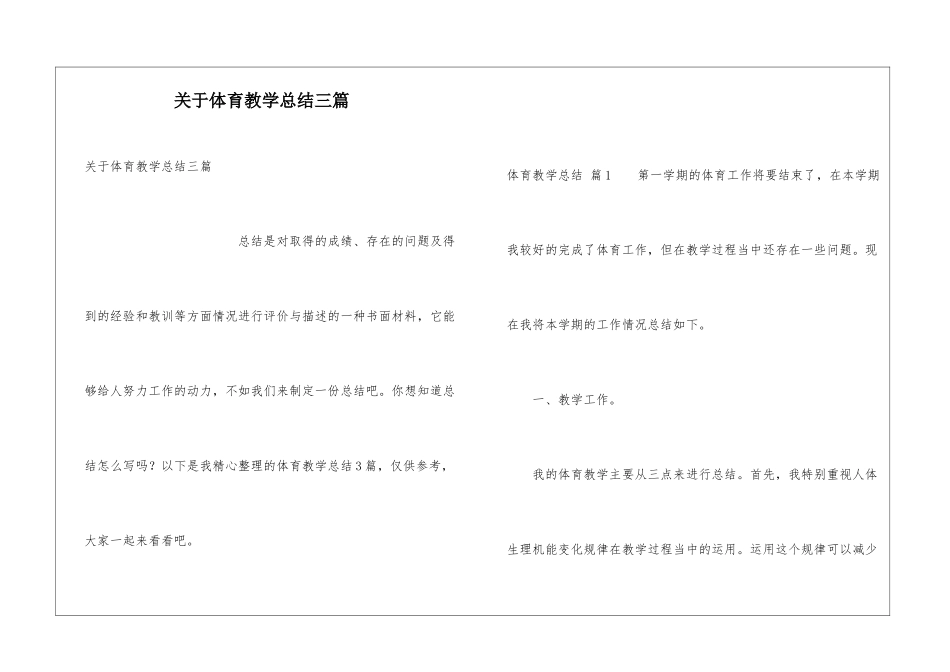 关于体育教学总结三篇

关于体育教学总结三篇

总结是对取得的成绩、存在的问题及得到的经验和教训等方面情况进行评价与描述的一种书面材料，它能够给人努力工作的动力，不如我们来制定一份总结吧。你想知道总结怎么写吗？以下是我精心整理的体育教学总结3篇，仅供参考，大家一起来看看吧。

体育教学总结 篇1 第一学期的体育工作将要结束了，在本学期我较好的完成了体育工作，但在教学过程当中还存在一些问题。现在我将本学期的工作情况总结如下。

一、教学工作。

我的体育教学主要从三点来进行总结。首先，我特别重视人体生理机能变化规律在教学过程当中的运用。运用这个规律可以减少